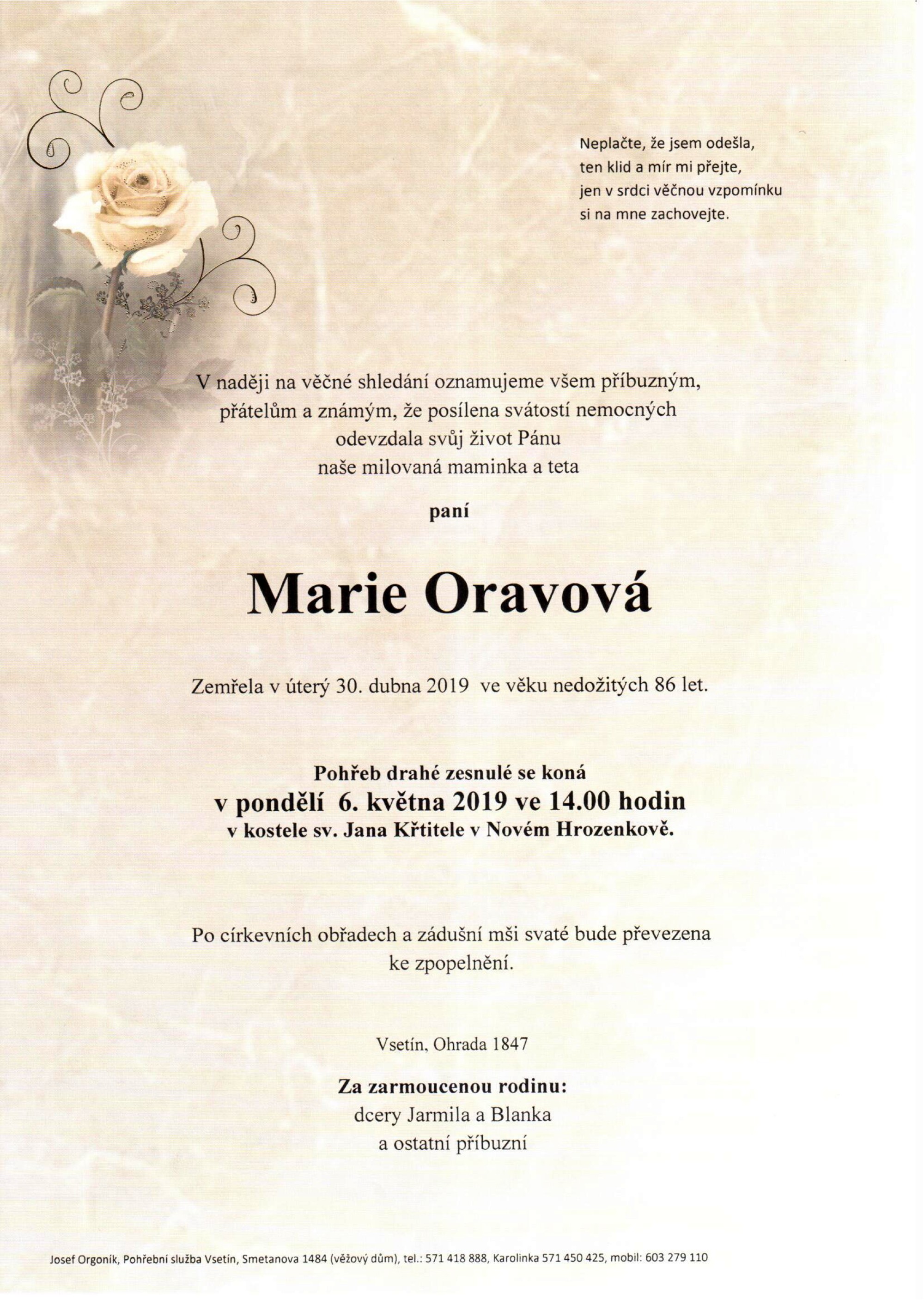 Neplačte, že jsem odešla,
ten klid a mír mi přejte,
jen v srdci věčnou vzpomínku
si na mne zachovejte.

V naději na věčné shledání oznamujeme všem příbuzným,
přátelům a známým, že posílena svátostí nemocných
odevzdala svůj život Pánu
naše milovaná maminka a teta

paní

Marie Oravová

Zemřela v úterý 30. dubna 2019 ve věku nedožitých 86 let.

Pohřeb drahé zesnulé se koná
v pondělí 6. května 2019 ve 14.00 hodin
v kostele sv. Jana Křtitele v Novém Hrozenkově.

Po církevních obřadech a zádušní mši svaté bude převezena
ke zpopelnění.

Vsetín, Ohrada 1847

Za zarmoucenou rodinu:
dcery Jarmila a Blanka
a ostatní příbuzní

Josef Orgoník, Pohřební služba Vsetín, Smetanova 1484 (věžový dům), tel.: 571 418 888, Karolinka 571 450 425, mobil: 603 279 110